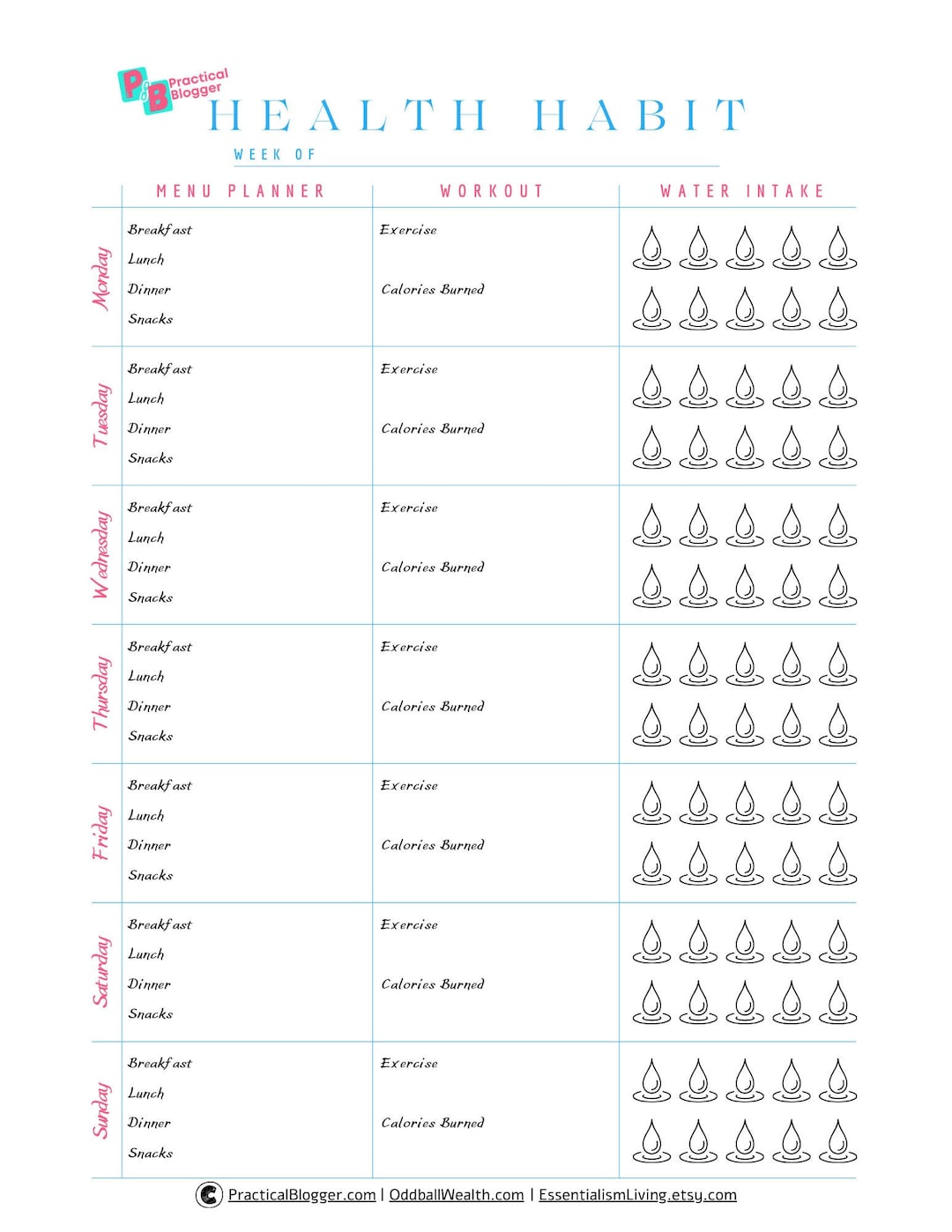 P&B Practical Blogger

HEALTH HABIT

WEEK OF ____

| | MENU PLANNER | WORKOUT | WATER INTAKE |
|---|---|---|---|
| Monday | Breakfast Lunch Dinner Snacks | Exercise Calories Burned | |
| Tuesday | Breakfast Lunch Dinner Snacks | Exercise Calories Burned | |
| Wednesday | Breakfast Lunch Dinner Snacks | Exercise Calories Burned | |
| Thursday | Breakfast Lunch Dinner Snacks | Exercise Calories Burned | |
| Friday | Breakfast Lunch Dinner Snacks | Exercise Calories Burned | |
| Saturday | Breakfast Lunch Dinner Snacks | Exercise Calories Burned | |
| Sunday | Breakfast Lunch Dinner Snacks | Exercise Calories Burned | |

PracticalBlogger.com | OddballWealth.com | EssentialismLiving.etsy.com